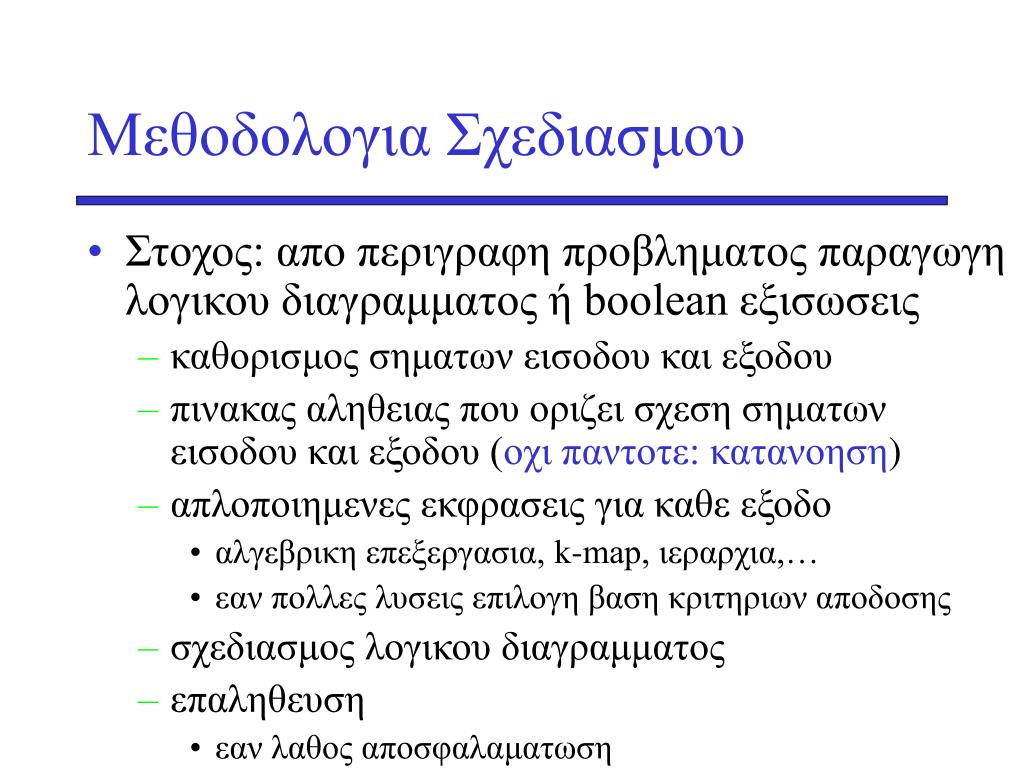 Μεθοδολογια Σχεδιασμου

• Στοχος: απο περιγραφη προβληματος παραγωγη λογικου διαγραμματος ή boolean εξισωσεις
– καθορισμος σηματων εισοδου και εξοδου
– πινακας αληθειας που οριζει σχεση σηματων εισοδου και εξοδου (οχι παντοτε: κατανοηση)
– απλοποιημενες εκφρασεις για καθε εξοδο
• αλγεβρικη επεξεργασια, k-map, ιεραρχια,…
• εαν πολλες λυσεις επιλογη βαση κριτηριων αποδοσης
– σχεδιασμος λογικου διαγραμματος
– επαληθευση
• εαν λαθος αποσφαλαματωση